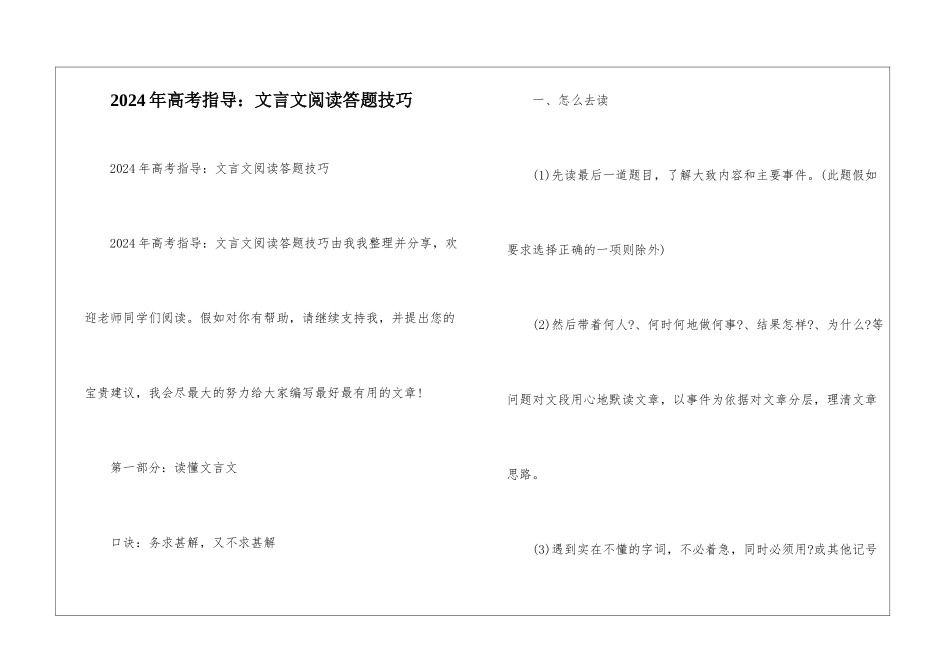 2024年高考指导：文言文阅读答题技巧

2024年高考指导：文言文阅读答题技巧

2024年高考指导：文言文阅读答题技巧由我我整理并分享，欢迎老师同学们阅读。假如对你有帮助，请继续支持我，并提出您的宝贵建议，我会尽最大的努力给大家编写最好最有用的文章！

第一部分：读懂文言文

口诀：务求甚解，又不求甚解

一、怎么去读

(1)先读最后一道题目，了解大致内容和主要事件。(此题假如要求选择正确的一项则除外)

(2)然后带着何人?、何时何地做何事?、结果怎样?、为什么?等问题对文段用心地默读文章，以事件为依据对文章分层，理清文章思路。

(3)遇到实在不懂的字词，不必着急，同时必须用?或其他记号